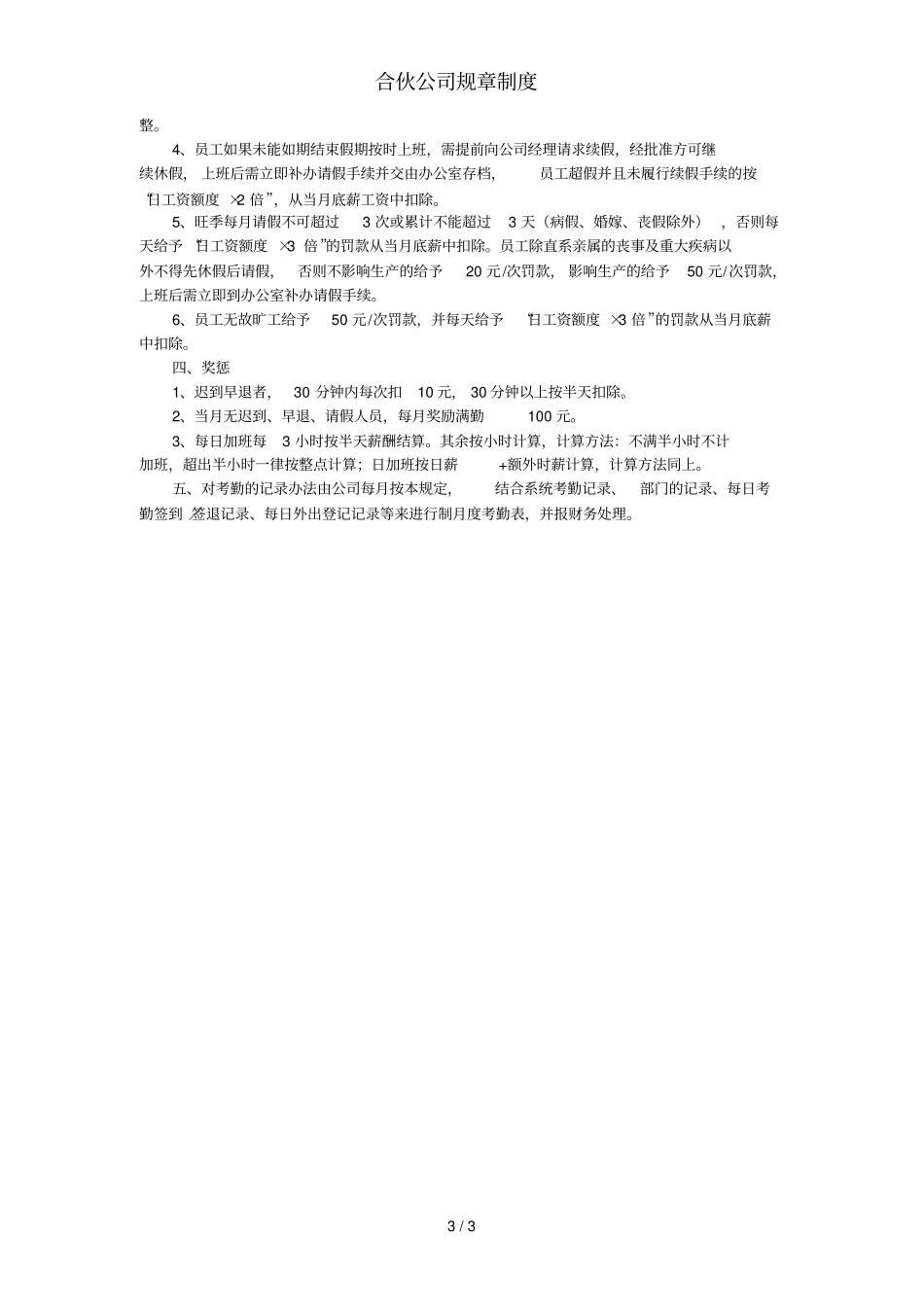 合伙公司规章制度

整。

4、员工如果未能如期结束假期按时上班，需提前向公司经理请求续假，经批准方可继续休假，上班后需立即补办请假手续并交由办公室存档，员工超假并且未履行续假手续的按“日工资额度 ×2 倍”，从当月底薪工资中扣除。

5、旺季每月请假不可超过 3 次或累计不能超过 3 天（病假、婚嫁、丧假除外），否则每天给予“日工资额度 ×3 倍”的罚款从当月底薪中扣除。员工除直系亲属的丧事及重大疾病以外不得先休假后请假，否则不影响生产的给予 20 元/次罚款，影响生产的给予 50 元/次罚款，上班后需立即到办公室补办请假手续。

6、员工无故旷工给予 50 元/次罚款，并每天给予“日工资额度 ×3 倍”的罚款从当月底薪中扣除。

四、奖惩

1、迟到早退者，30 分钟内每次扣 10 元，30 分钟以上按半天扣除。

2、当月无迟到、早退、请假人员，每月奖励满勤 100 元。

3、每日加班每 3 小时按半天薪酬结算。其余按小时计算，计算方法：不满半小时不计加班，超出半小时一律按整点计算；日加班按日薪 +额外时薪计算，计算方法同上。

五、对考勤的记录办法由公司每月按本规定，结合系统考勤记录、部门的记录、每日考勤签到 /签退记录、每日外出登记记录等来进行制月度考勤表，并报财务处理。

3 / 3